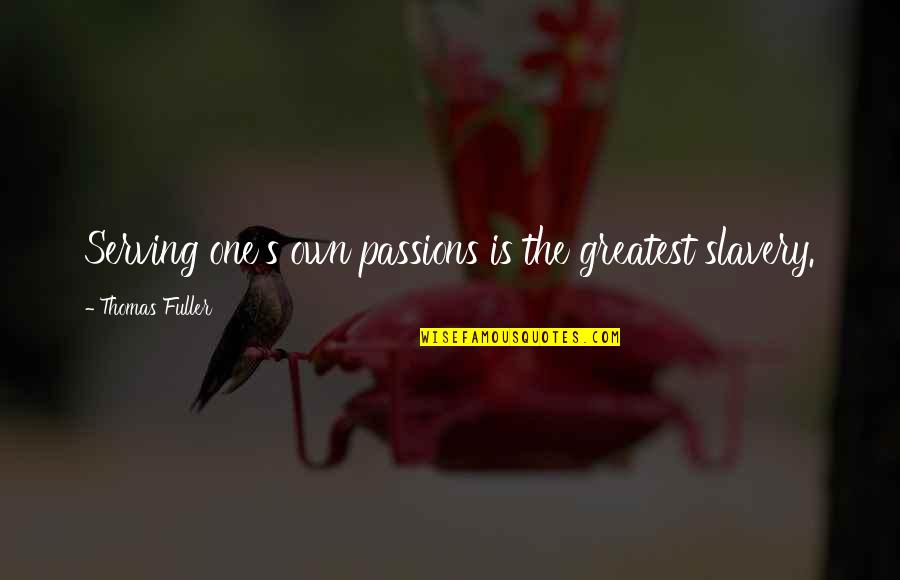 Serving one's own passions is the greatest slavery.

- Thomas Fuller

WISEFAMOUSQUOTES.COM